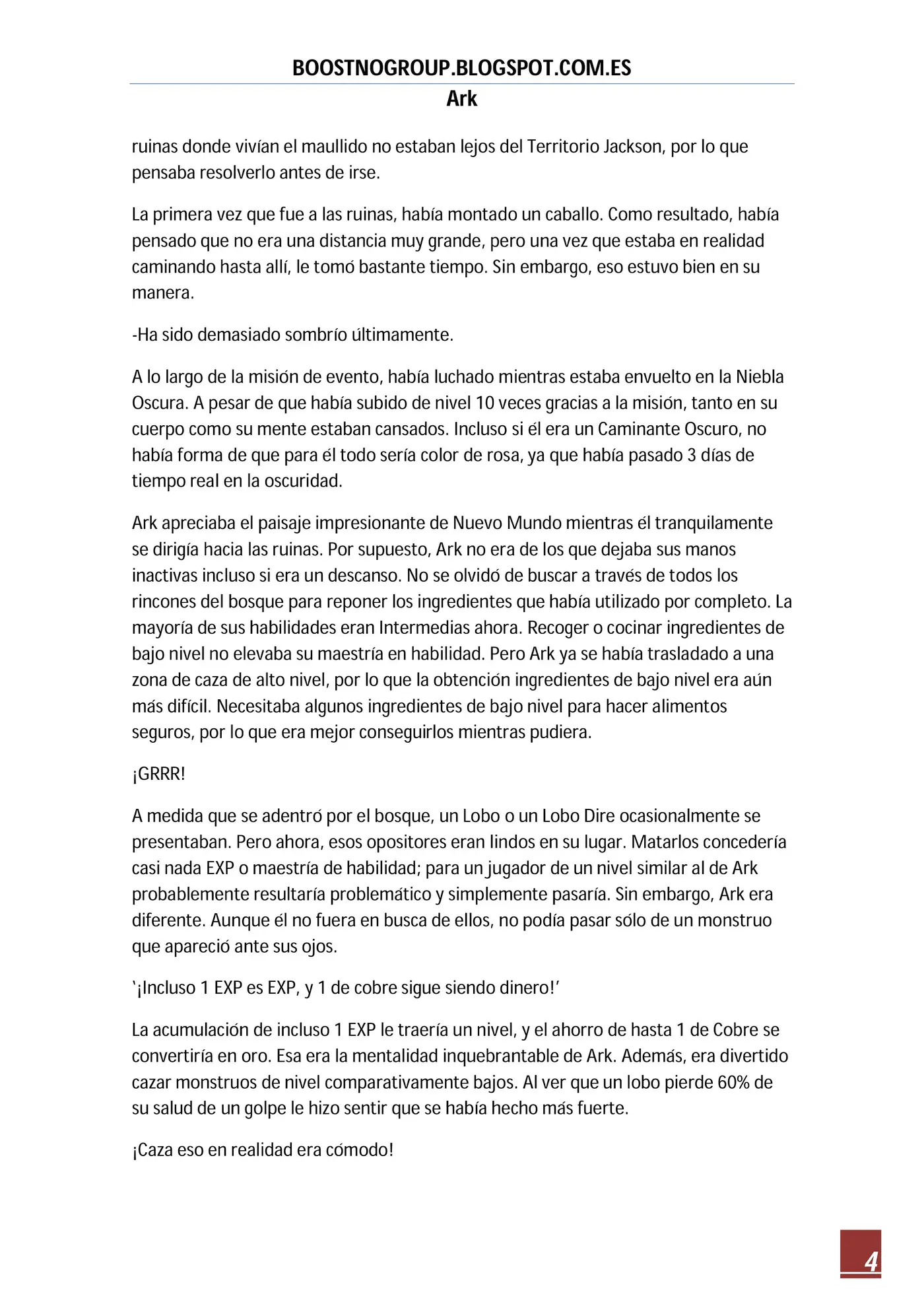 BOOSTNOGROUP.BLOGSPOT.COM.ES
Ark

ruinas donde vivían el maullido no estaban lejos del Territorio Jackson, por lo que pensaba resolverlo antes de irse.

La primera vez que fue a las ruinas, había montado un caballo. Como resultado, había pensado que no era una distancia muy grande, pero una vez que estaba en realidad caminando hasta allí, le tomó bastante tiempo. Sin embargo, eso estuvo bien en su manera.

-Ha sido demasiado sombrío últimamente.

A lo largo de la misión de evento, había luchado mientras estaba envuelto en la Niebla Oscura. A pesar de que había subido de nivel 10 veces gracias a la misión, tanto en su cuerpo como su mente estaban cansados. Incluso si él era un Caminante Oscuro, no había forma de que para él todo sería color de rosa, ya que había pasado 3 días de tiempo real en la oscuridad.

Ark apreciaba el paisaje impresionante de Nuevo Mundo mientras él tranquilamente se dirigía hacia las ruinas. Por supuesto, Ark no era de los que dejaba sus manos inactivas incluso si era un descanso. No se olvidó de buscar a través de todos los rincones del bosque para reponer los ingredientes que había utilizado por completo. La mayoría de sus habilidades eran Intermedias ahora. Recoger o cocinar ingredientes de bajo nivel no elevaba su maestría en habilidad. Pero Ark ya se había trasladado a una zona de caza de alto nivel, por lo que la obtención ingredientes de bajo nivel era aún más difícil. Necesitaba algunos ingredientes de bajo nivel para hacer alimentos seguros, por lo que era mejor conseguirlos mientras pudiera.

¡GRRR!

A medida que se adentró por el bosque, un Lobo o un Lobo Dire ocasionalmente se presentaban. Pero ahora, esos opositores eran lindos en su lugar. Matarlos concedería casi nada EXP o maestría de habilidad; para un jugador de un nivel similar al de Ark probablemente resultaría problemático y simplemente pasaría. Sin embargo, Ark era diferente. Aunque él no fuera en busca de ellos, no podía pasar sólo de un monstruo que apareció ante sus ojos.

'¡Incluso 1 EXP es EXP, y 1 de cobre sigue siendo dinero!'

La acumulación de incluso 1 EXP le traería un nivel, y el ahorro de hasta 1 de Cobre se convertiría en oro. Esa era la mentalidad inquebrantable de Ark. Además, era divertido cazar monstruos de nivel comparativamente bajos. Al ver que un lobo pierde 60% de su salud de un golpe le hizo sentir que se había hecho más fuerte.

¡Caza eso en realidad era cómodo!

4